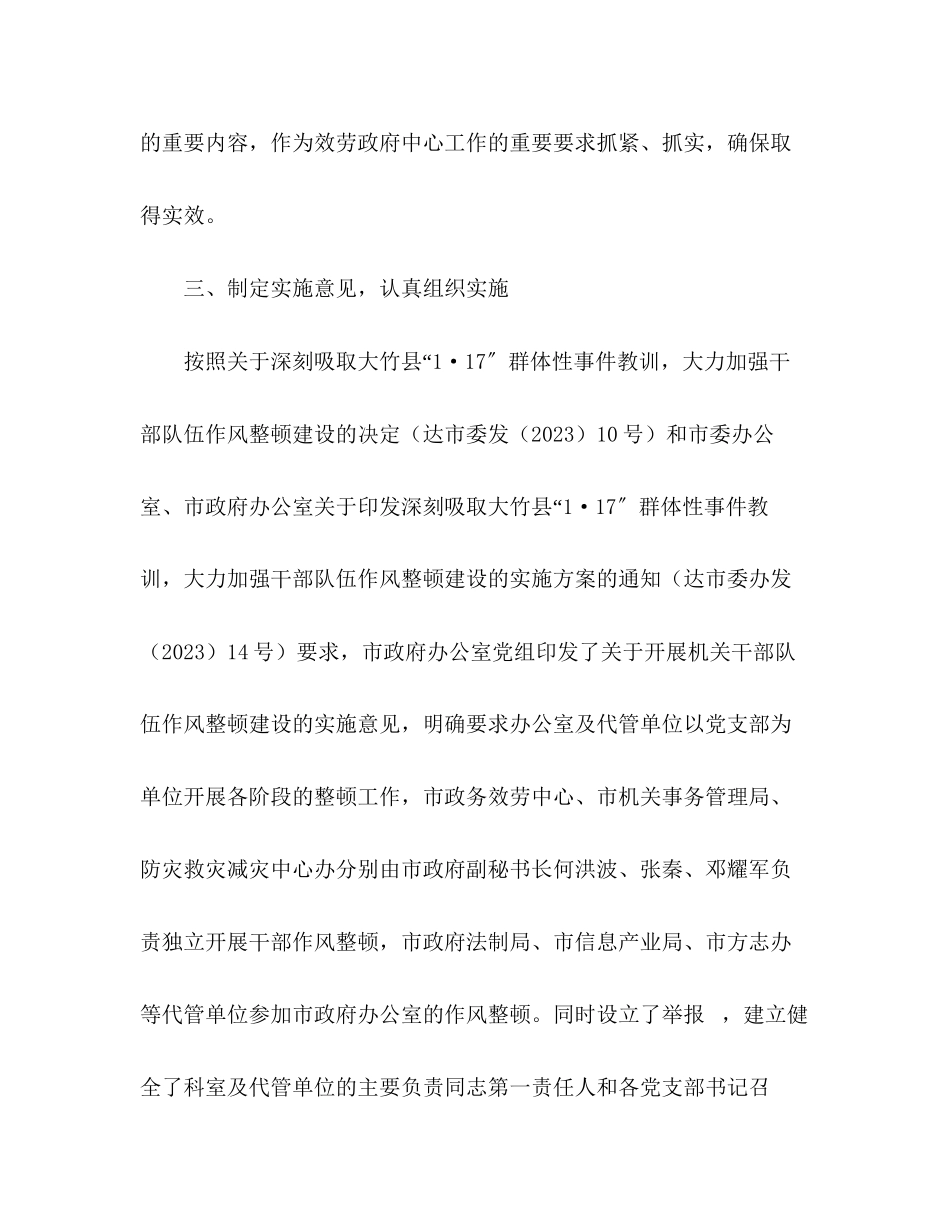 的重要内容，作为效劳政府中心工作的重要要求抓紧、抓实，确保取得实效。

三、制定实施意见，认真组织实施

按照关于深刻吸取大竹县“1·17″群体性事件教训，大力加强干部队伍作风整顿建设的决定（达市委发（2023）10号）和市委办公室、市政府办公室关于印发深刻吸取大竹县“1·17″群体性事件教训，大力加强干部队伍作风整顿建设的实施方案的通知（达市委办发（2023）14号）要求，市政府办公室党组印发了关于开展机关干部队伍作风整顿建设的实施意见，明确要求办公室及代管单位以党支部为单位开展各阶段的整顿工作，市政务效劳中心、市机关事务管理局、防灾救灾减灾中心办分别由市政府副秘书长何洪波、张秦、邓耀军负责独立开展干部作风整顿，市政府法制局、市信息产业局、市方志办等代管单位参加市政府办公室的作风整顿。同时设立了举报 ，建立健全了科室及代管单位的主要负责同志第一责任人和各党支部书记召